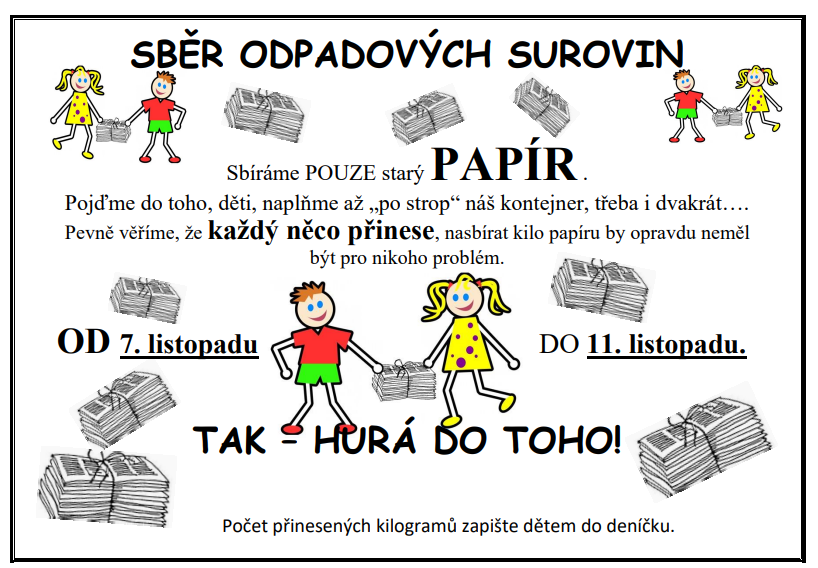 SBĚR ODPADOVÝCH SUROVIN

Sbíráme POUZE starý PAPÍR.

Pojďme do toho, děti, naplňme až „po strop“ náš kontejner, třeba i dvakrát….
Pevně věříme, že každý něco přinese, nasbírat kilo papíru by opravdu neměl být pro nikoho problém.

OD 7. listopadu DO 11. listopadu.

TAK – HURÁ DO TOHO!

Počet přinesených kilogramů zapište dětem do deníčku.